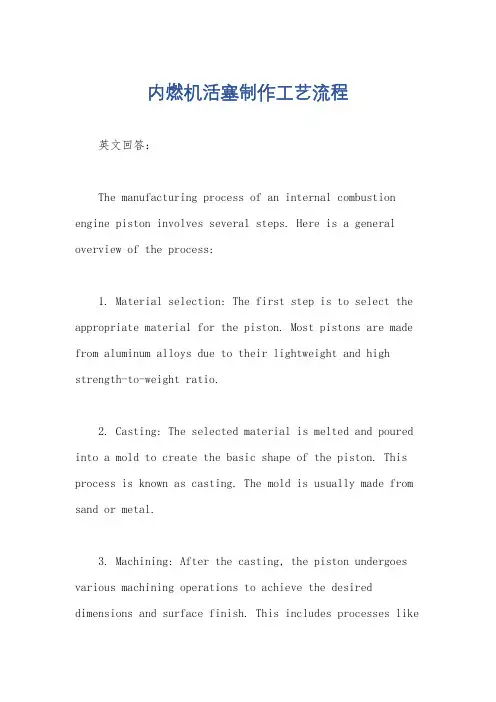 内燃机活塞制作工艺流程

英文回答：

The manufacturing process of an internal combustion engine piston involves several steps. Here is a general overview of the process:

1. Material selection: The first step is to select the appropriate material for the piston. Most pistons are made from aluminum alloys due to their lightweight and high strength-to-weight ratio.

2. Casting: The selected material is melted and poured into a mold to create the basic shape of the piston. This process is known as casting. The mold is usually made from sand or metal.

3. Machining: After the casting, the piston undergoes various machining operations to achieve the desired dimensions and surface finish. This includes processes like